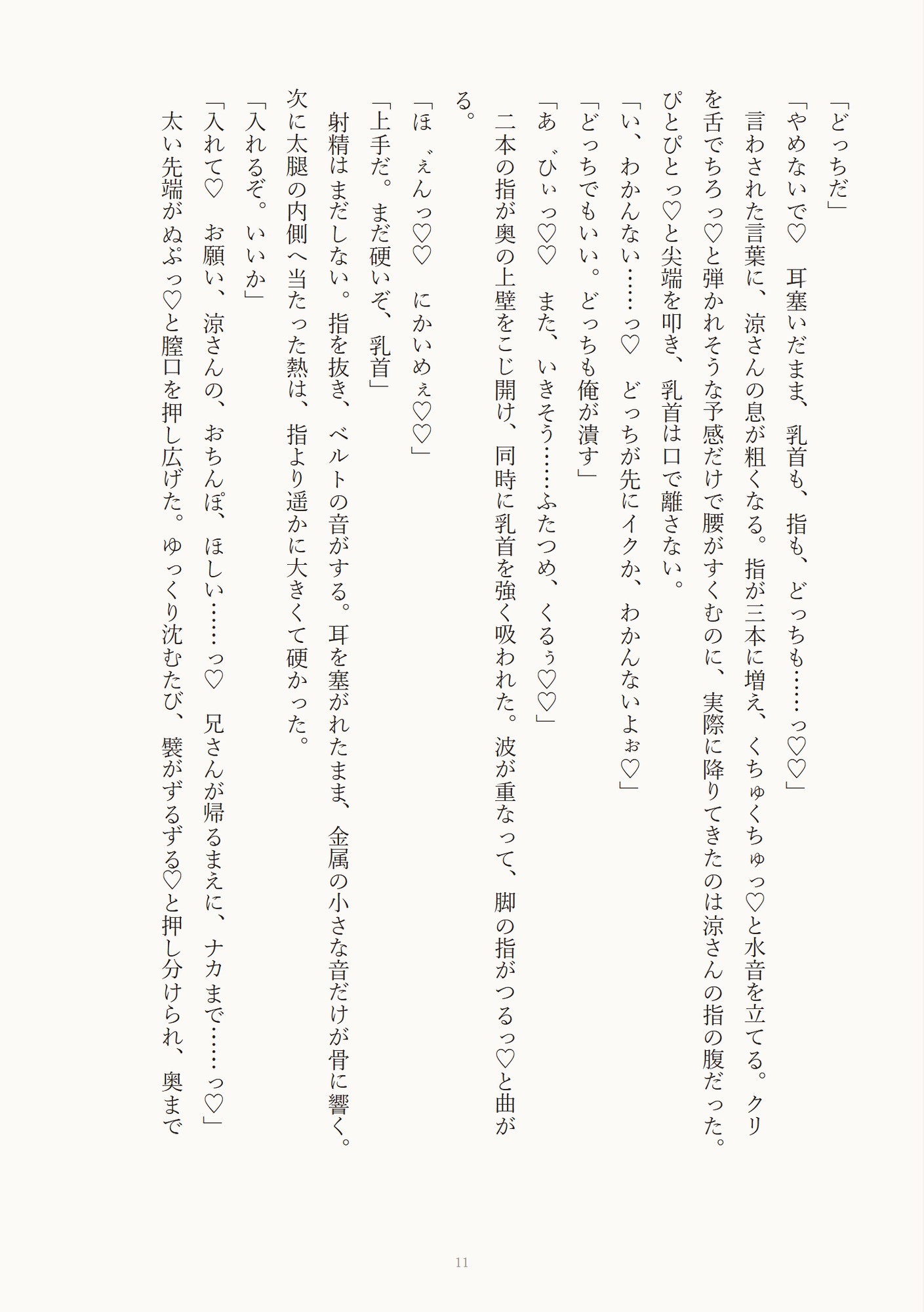 「どっちだ」

「やめないで♡　耳塞いだまま、乳首も、指も、どっちも……っ♡♡」

言わされた言葉に、涼さんの息が粗くなる。指が三本に増え、くちゅくちゅっ♡と水音を立てる。クリを舌でちろっ♡と弾かれそうな予感だけで腰がすくむのに、実際に降りてきたのは涼さんの指の腹だった。ぴとぴとっ♡と尖端を叩き、乳首は口で離さない。

「い、わかんない……っ♡　どっちが先にイクか、わかんないよぉ♡」

「どっちでもいい。どっちも俺が潰す」

「あ゛ひぃっ♡♡　また、いきそう……ふたつめ、くるぅ♡♡」

二本の指が奥の上壁をこじ開け、同時に乳首を強く吸われた。波が重なって、脚の指がつるっ♡と曲がる。

「ほ゛ぇんっ♡♡　にかいめぇ♡♡」

「上手だ。まだ硬いぞ、乳首」

射精はまだしない。指を抜き、ベルトの音がする。耳を塞がれたまま、金属の小さな音だけが骨に響く。次に太腿の内側へ当たった熱は、指より遥かに大きくて硬かった。

「入れるぞ。いいか」

「入れて♡　お願い、涼さんの、おちんぽ、ほしい……っ♡　兄さんが帰るまえに、ナカまで……っ♡」

太い先端がぬぷっ♡と膣口を押し広げた。ゆっくり沈むたび、襞がずるずる♡と押し分けられ、奥まで

11